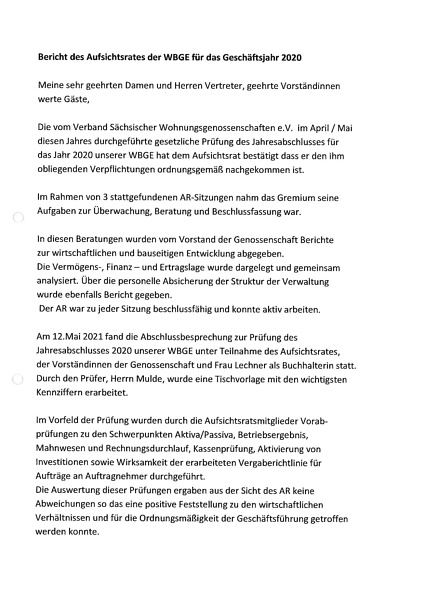 Bericht des Aufsichtsrates der WBGE für das Geschäftsjahr 2020

Meine sehr geehrten Damen und Herren Vertreter, geehrte Vorständinnen werte Gäste,

Die vom Verband Sächsischer Wohnungsgenossenschaften e.V. im April / Mai diesen Jahres durchgeführte gesetzliche Prüfung des Jahresabschlusses für das Jahr 2020 unserer WBGE hat dem Aufsichtsrat bestätigt dass er den ihm obliegenden Verpflichtungen ordnungsgemäß nachgekommen ist.

Im Rahmen von 3 stattgefundenen AR-Sitzungen nahm das Gremium seine Aufgaben zur Überwachung, Beratung und Beschlussfassung war.

In diesen Beratungen wurden vom Vorstand der Genossenschaft Berichte zur wirtschaftlichen und bauseitigen Entwicklung abgegeben.
Die Vermögens-, Finanz – und Ertragslage wurde dargelegt und gemeinsam analysiert. Über die personelle Absicherung der Struktur der Verwaltung wurde ebenfalls Bericht gegeben.
Der AR war zu jeder Sitzung beschlussfähig und konnte aktiv arbeiten.

Am 12.Mai 2021 fand die Abschlussbesprechung zur Prüfung des Jahresabschlusses 2020 unserer WBGE unter Teilnahme des Aufsichtsrates, der Vorständinnen der Genossenschaft und Frau Lechner als Buchhalterin statt. Durch den Prüfer, Herrn Mulde, wurde eine Tischvorlage mit den wichtigsten Kennziffern erarbeitet.

Im Vorfeld der Prüfung wurden durch die Aufsichtsratsmitglieder Vorabprüfungen zu den Schwerpunkten Aktiva/Passiva, Betriebsergebnis, Mahnwesen und Rechnungsdurchlauf, Kassenprüfung, Aktivierung von Investitionen sowie Wirksamkeit der erarbeiteten Vergaberichtlinie für Aufträge an Auftragnehmer durchgeführt.
Die Auswertung dieser Prüfungen ergaben aus der Sicht des AR keine Abweichungen so das eine positive Feststellung zu den wirtschaftlichen Verhältnissen und für die Ordnungsmäßigkeit der Geschäftsführung getroffen werden konnte.